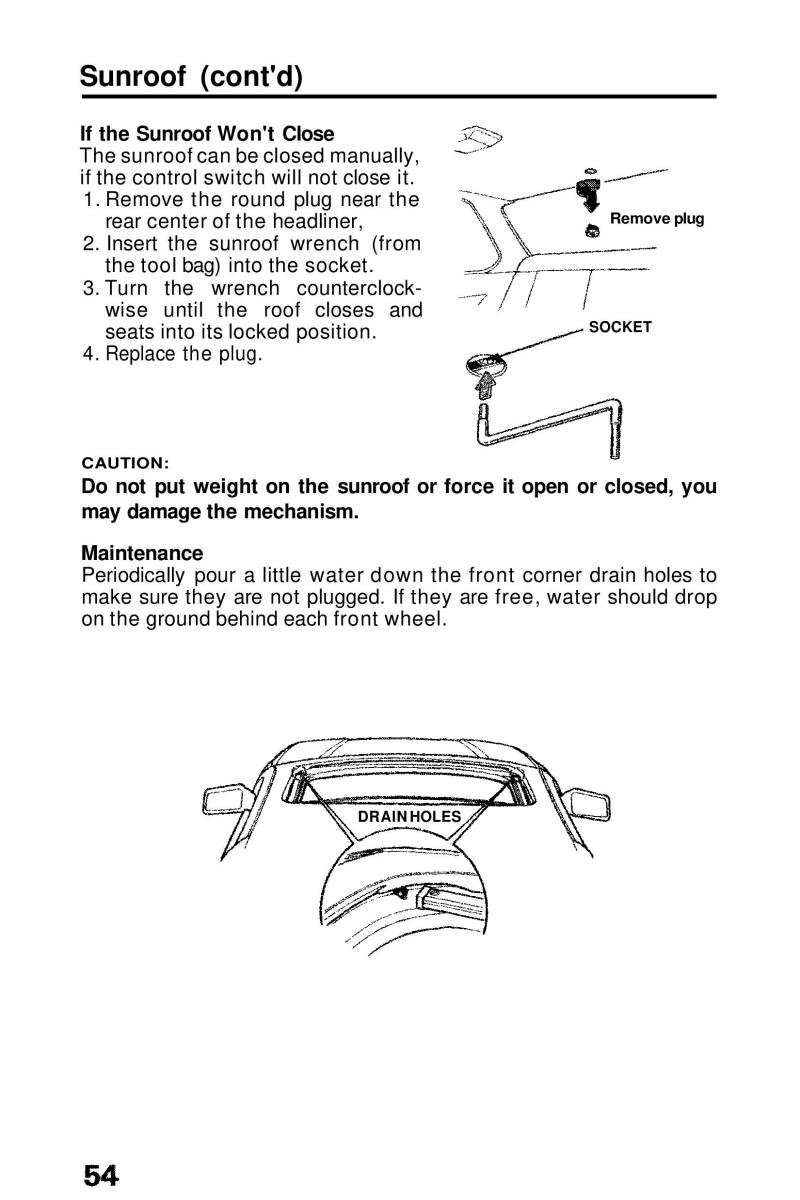 Sunroof (cont'd)

If the Sunroof Won't Close
The sunroof can be closed manually, if the control switch will not close it.
1. Remove the round plug near the rear center of the headliner,
2. Insert the sunroof wrench (from the tool bag) into the socket.
3. Turn the wrench counterclockwise until the roof closes and seats into its locked position.
4. Replace the plug.

Remove plug

SOCKET

CAUTION:
Do not put weight on the sunroof or force it open or closed, you may damage the mechanism.

Maintenance
Periodically pour a little water down the front corner drain holes to make sure they are not plugged. If they are free, water should drop on the ground behind each front wheel.

DRAIN HOLES

54